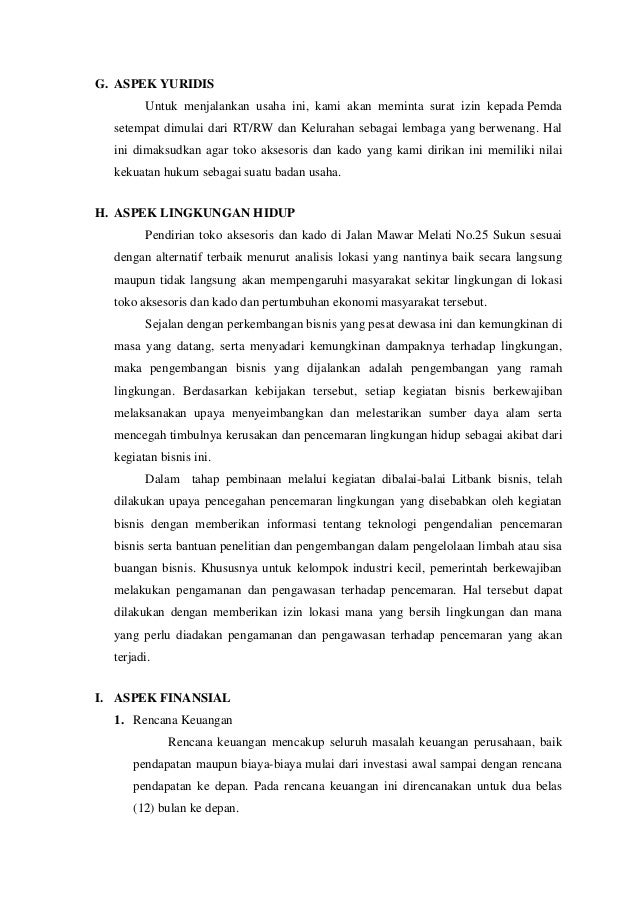 G. ASPEK YURIDIS

Untuk menjalankan usaha ini, kami akan meminta surat izin kepada Pemda setempat dimulai dari RT/RW dan Kelurahan sebagai lembaga yang berwenang. Hal ini dimaksudkan agar toko aksesoris dan kado yang kami dirikan ini memiliki nilai kekuatan hukum sebagai suatu badan usaha.

H. ASPEK LINGKUNGAN HIDUP

Pendirian toko aksesoris dan kado di Jalan Mawar Melati No.25 Sukun sesuai dengan alternatif terbaik menurut analisis lokasi yang nantinya baik secara langsung maupun tidak langsung akan mempengaruhi masyarakat sekitar lingkungan di lokasi toko aksesoris dan kado dan pertumbuhan ekonomi masyarakat tersebut.

Sejalan dengan perkembangan bisnis yang pesat dewasa ini dan kemungkinan di masa yang datang, serta menyadari kemungkinan dampaknya terhadap lingkungan, maka pengembangan bisnis yang dijalankan adalah pengembangan yang ramah lingkungan. Berdasarkan kebijakan tersebut, setiap kegiatan bisnis berkewajiban melaksanakan upaya menyeimbangkan dan melestarikan sumber daya alam serta mencegah timbulnya kerusakan dan pencemaran lingkungan hidup sebagai akibat dari kegiatan bisnis ini.

Dalam tahap pembinaan melalui kegiatan dibalai-balai Litbank bisnis, telah dilakukan upaya pencegahan pencemaran lingkungan yang disebabkan oleh kegiatan bisnis dengan memberikan informasi tentang teknologi pengendalian pencemaran bisnis serta bantuan penelitian dan pengembangan dalam pengelolaan limbah atau sisa buangan bisnis. Khususnya untuk kelompok industri kecil, pemerintah berkewajiban melakukan pengamanan dan pengawasan terhadap pencemaran. Hal tersebut dapat dilakukan dengan memberikan izin lokasi mana yang bersih lingkungan dan mana yang perlu diadakan pengamanan dan pengawasan terhadap pencemaran yang akan terjadi.

I. ASPEK FINANSIAL

1. Rencana Keuangan

Rencana keuangan mencakup seluruh masalah keuangan perusahaan, baik pendapatan maupun biaya-biaya mulai dari investasi awal sampai dengan rencana pendapatan ke depan. Pada rencana keuangan ini direncanakan untuk dua belas (12) bulan ke depan.